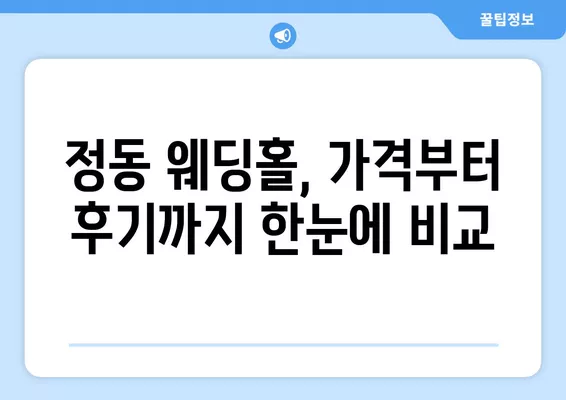 꿀팁정보

정동 웨딩홀, 가격부터 후기까지 한눈에 비교